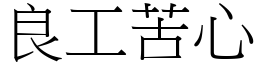 良工苦心